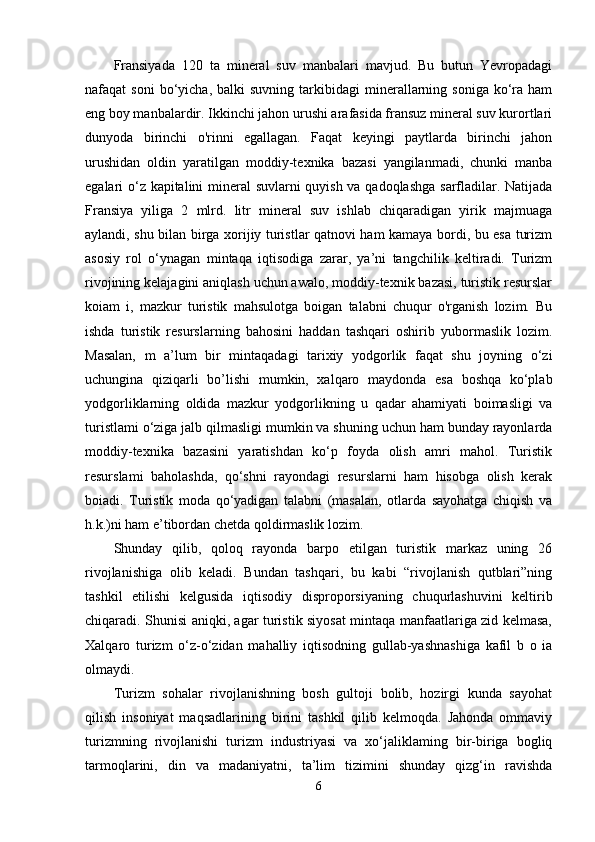 Fransiyada 120 ta mineral suv manbalari mavjud. Bu butun Yevropadagi nafaqat soni bo‘yicha, balki suvning tarkibidagi minerallarning soniga ko‘ra ham eng boy manbalardir. Ikkinchi jahon urushi arafasida fransuz mineral suv kurortlari dunyoda birinchi o'rinni egallagan. Faqat keyingi paytlarda birinchi jahon urushidan oldin yaratilgan moddiy-texnika bazasi yangilanmadi, chunki manba egalari o‘z kapitalini mineral suvlarni quyish va qadoqlashga sarfladilar. Natijada Fransiya yiliga 2 mlrd. litr mineral suv ishlab chiqaradigan yirik majmuaga aylandi, shu bilan birga xorijiy turistlar qatnovi ham kamaya bordi, bu esa turizm asosiy rol o‘ynagan mintaqa iqtisodiga zarar, ya’ni tangchilik keltiradi. Turizm rivojining kelajagini aniqlash uchun awalo, moddiy-texnik bazasi, turistik resurslar koiam i, mazkur turistik mahsulotga boigan talabni chuqur o'rganish lozim. Bu ishda turistik resurslarning bahosini haddan tashqari oshirib yubormaslik lozim. Masalan, m a’lum bir mintaqadagi tarixiy yodgorlik faqat shu joyning o‘zi uchungina qiziqarli bo’lishi mumkin, xalqaro maydonda esa boshqa ko‘plab yodgorliklarning oldida mazkur yodgorlikning u qadar ahamiyati boimasligi va turistlami o‘ziga jalb qilmasligi mumkin va shuning uchun ham bunday rayonlarda moddiy-texnika bazasini yaratishdan ko‘p foyda olish amri mahol. Turistik resurslami baholashda, qo‘shni rayondagi resurslarni ham hisobga olish kerak boiadi. Turistik moda qo‘yadigan talabni (masalan, otlarda sayohatga chiqish va h.k.)ni ham e’tibordan chetda qoldirmaslik lozim.

Shunday qilib, qoloq rayonda barpo etilgan turistik markaz uning 26 rivojlanishiga olib keladi. Bundan tashqari, bu kabi “rivojlanish qutblari”ning tashkil etilishi kelgusida iqtisodiy disproporsiyaning chuqurlashuvini keltirib chiqaradi. Shunisi aniqki, agar turistik siyosat mintaqa manfaatlariga zid kelmasa, Xalqaro turizm o‘z-o‘zidan mahalliy iqtisodning gullab-yashnashiga kafil b o ia olmaydi.

Turizm sohalar rivojlanishning bosh gultoji bolib, hozirgi kunda sayohat qilish insoniyat maqsadlarining birini tashkil qilib kelmoqda. Jahonda ommaviy turizmning rivojlanishi turizm industriyasi va xo‘jaliklaming bir-biriga bogliq tarmoqlarini, din va madaniyatni, ta’lim tizimini shunday qizg‘in ravishda

6